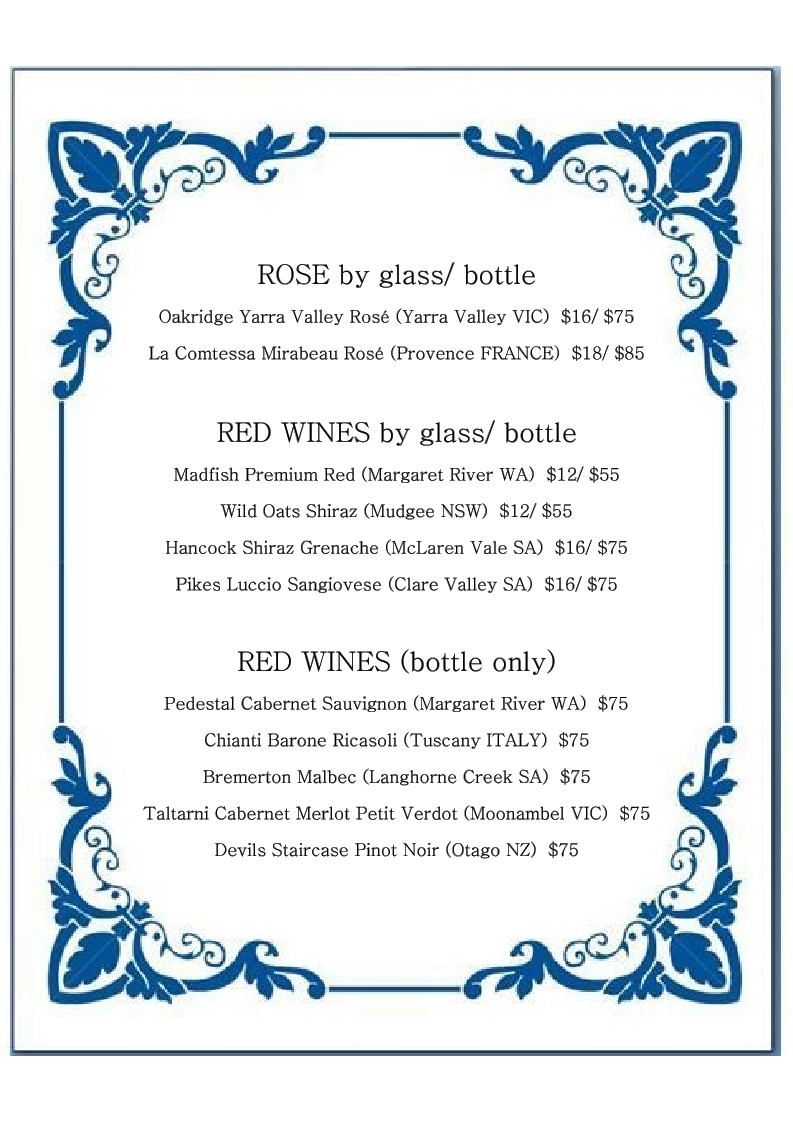 ROSE by glass/ bottle

Oakridge Yarra Valley Rosé (Yarra Valley VIC) \$16/ \$75

La Comtessa Mirabeau Rosé (Provence FRANCE) \$18/ \$85

RED WINES by glass/ bottle

Madfish Premium Red (Margaret River WA) \$12/ \$55

Wild Oats Shiraz (Mudgee NSW) \$12/ \$55

Hancock Shiraz Grenache (McLaren Vale SA) \$16/ \$75

Pikes Luccio Sangiovese (Clare Valley SA) \$16/ \$75

RED WINES (bottle only)

Pedestal Cabernet Sauvignon (Margaret River WA) \$75

Chianti Barone Ricasoli (Tuscany ITALY) \$75

Bremerton Malbec (Langhorne Creek SA) \$75

Taltarni Cabernet Merlot Petit Verdot (Moonambel VIC) \$75

Devils Staircase Pinot Noir (Otago NZ) \$75